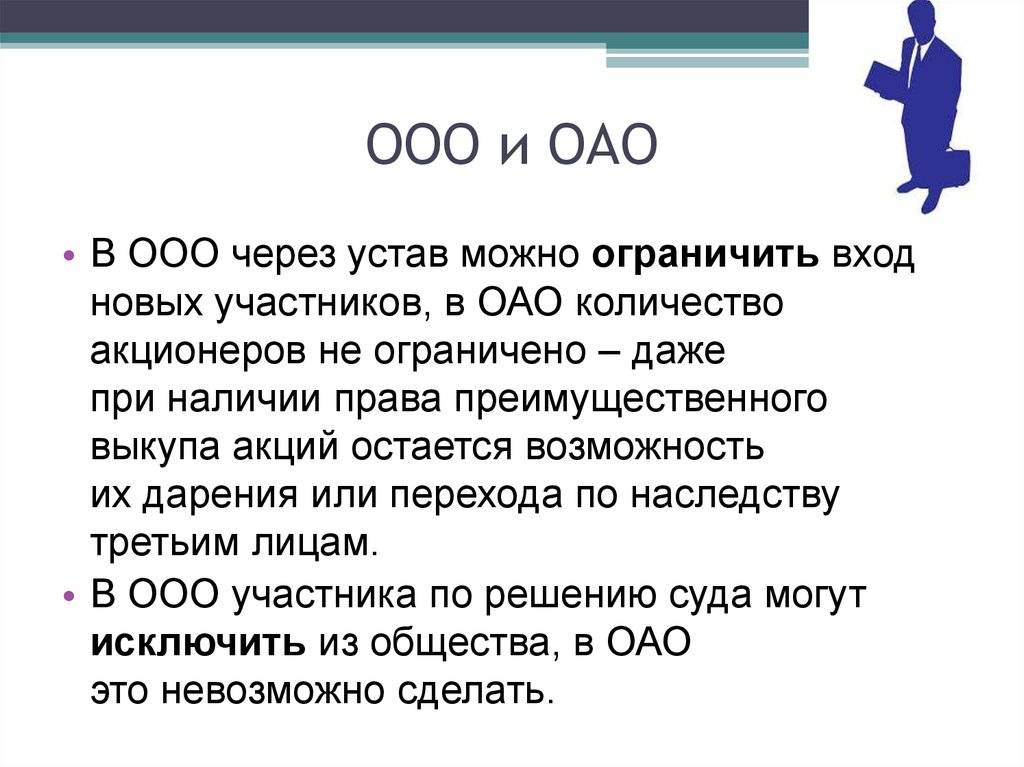 ООО и ОАО

• В ООО через устав можно ограничить вход новых участников, в ОАО количество акционеров не ограничено – даже при наличии права преимущественного выкупа акций остается возможность их дарения или перехода по наследству третьим лицам.

• В ООО участника по решению суда могут исключить из общества, в ОАО это невозможно сделать.